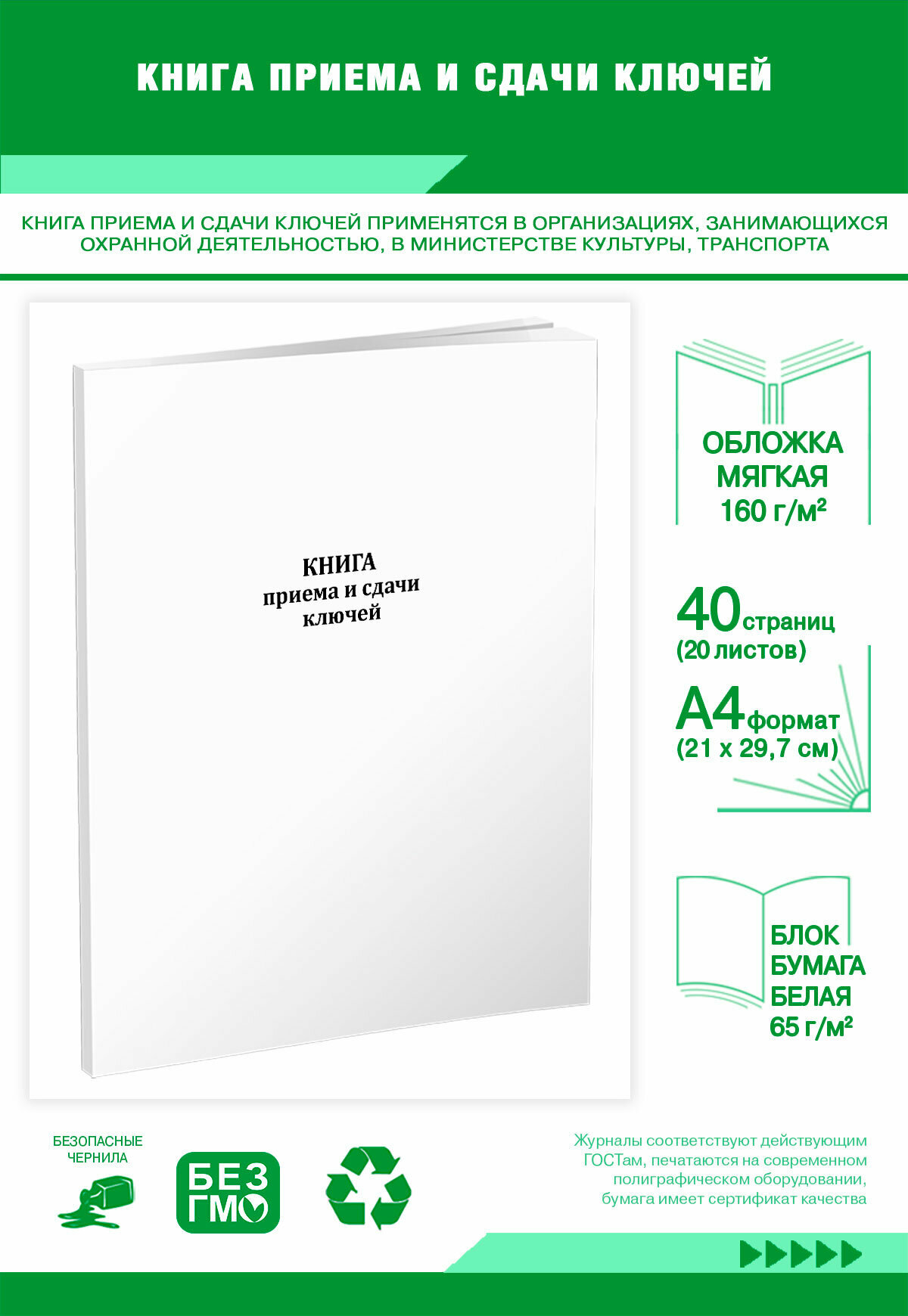 КНИГА ПРИЕМА И СДАЧИ КЛЮЧЕЙ

КНИГА ПРИЕМА И СДАЧИ КЛЮЧЕЙ ПРИМЕНЯТСЯ В ОРГАНИЗАЦИЯХ, ЗАНИМАЮЩИХСЯ ОХРАННОЙ ДЕЯТЕЛЬНОСТЬЮ, В МИНИСТЕРСТВЕ КУЛЬТУРЫ, ТРАНСПОРТА

КНИГА
приема и сдачи
ключей

ОБЛОЖКА
МЯГКАЯ
160 г/м²

40 страниц
(20 листов)

А4 формат
(21 х 29,7 см)

БЛОК
БУМАГА
БЕЛАЯ
65 г/м²

БЕЗОПАСНЫЕ
ЧЕРНИЛА

БЕЗ
ГМО

Журналы соответствуют действующим ГОСТам, печатаются на современном полиграфическом оборудовании, бумага имеет сертификат качества